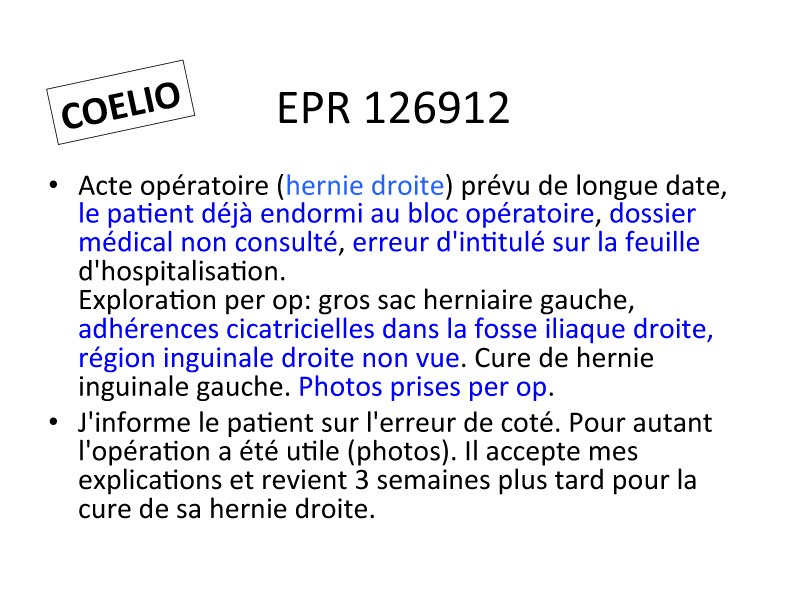 COELIO

EPR 126912

• Acte opératoire (hernie droite) prévu de longue date, le patient déjà endormi au bloc opératoire, dossier médical non consulté, erreur d'intitulé sur la feuille d'hospitalisation.
Exploration per op: gros sac herniaire gauche, adhérences cicatricielles dans la fosse iliaque droite, région inguinale droite non vue. Cure de hernie inguinale gauche. Photos prises per op.

• J'informe le patient sur l'erreur de coté. Pour autant l'opération a été utile (photos). Il accepte mes explications et revient 3 semaines plus tard pour la cure de sa hernie droite.